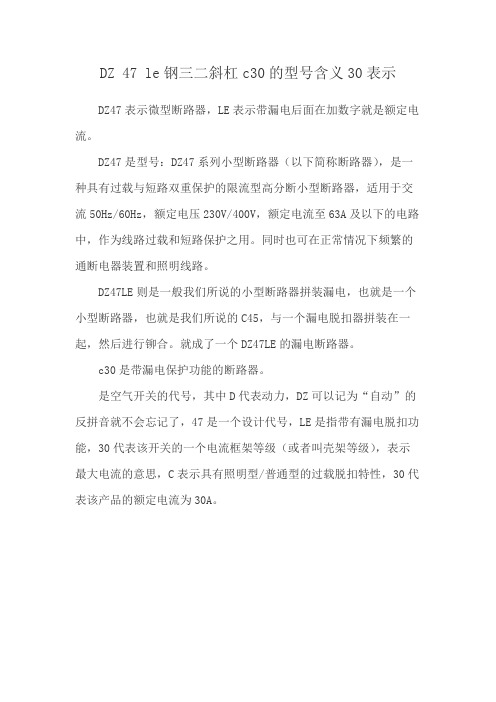 DZ 47 le 钢三二斜杠 c30 的型号含义 30 表示

DZ47 表示微型断路器，LE 表示带漏电后面在加数字就是额定电流。

DZ47 是型号：DZ47 系列小型断路器（以下简称断路器），是一种具有过载与短路双重保护的限流型高分断小型断路器，适用于交流 50Hz/60Hz，额定电压 230V/400V，额定电流至 63A 及以下的电路中，作为线路过载和短路保护之用。同时也可在正常情况下频繁的通断电器装置和照明线路。

DZ47LE 则是一般我们所说的小型断路器拼装漏电，也就是一个小型断路器，也就是我们所说的 C45，与一个漏电脱扣器拼装在一起，然后进行铆合。就成了一个 DZ47LE 的漏电断路器。

c30 是带漏电保护功能的断路器。

是空气开关的代号，其中 D 代表动力，DZ 可以记为“自动”的反拼音就不会忘记了，47 是一个设计代号，LE 是指带有漏电脱扣功能，30 代表该开关的一个电流框架等级（或者叫壳架等级），表示最大电流的意思，C 表示具有照明型/普通型的过载脱扣特性，30 代表该产品的额定电流为 30A。